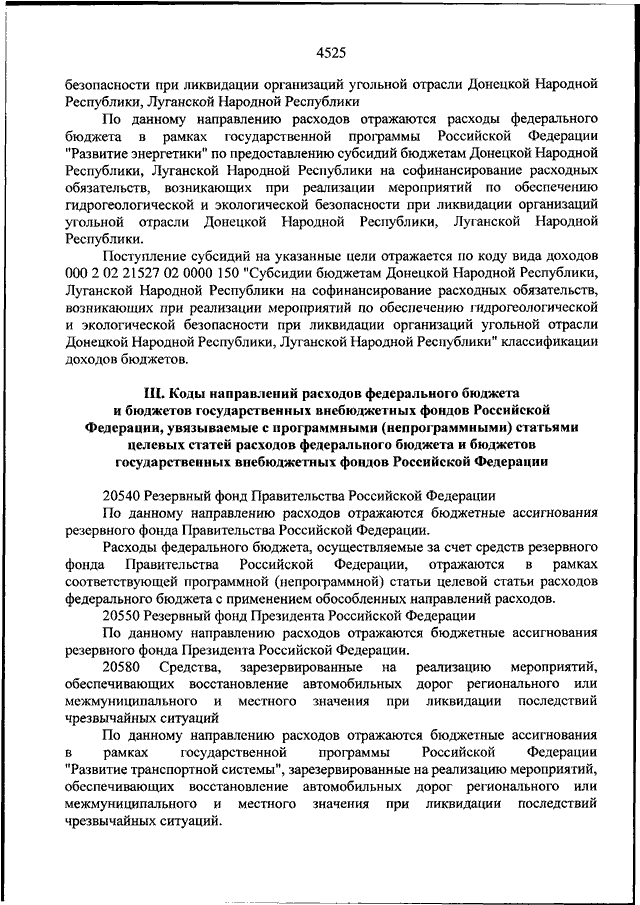 4525

безопасности при ликвидации организаций угольной отрасли Донецкой Народной Республики, Луганской Народной Республики

По данному направлению расходов отражаются расходы федерального бюджета в рамках государственной программы Российской Федерации "Развитие энергетики" по предоставлению субсидий бюджетам Донецкой Народной Республики, Луганской Народной Республики на софинансирование расходных обязательств, возникающих при реализации мероприятий по обеспечению гидрогеологической и экологической безопасности при ликвидации организаций угольной отрасли Донецкой Народной Республики, Луганской Народной Республики.

Поступление субсидий на указанные цели отражается по коду вида доходов 000 2 02 21527 02 0000 150 "Субсидии бюджетам Донецкой Народной Республики, Луганской Народной Республики на софинансирование расходных обязательств, возникающих при реализации мероприятий по обеспечению гидрогеологической и экологической безопасности при ликвидации организаций угольной отрасли Донецкой Народной Республики, Луганской Народной Республики" классификации доходов бюджетов.

III. Коды направлений расходов федерального бюджета и бюджетов государственных внебюджетных фондов Российской Федерации, увязываемые с программными (непрограммными) статьями целевых статей расходов федерального бюджета и бюджетов государственных внебюджетных фондов Российской Федерации

20540 Резервный фонд Правительства Российской Федерации

По данному направлению расходов отражаются бюджетные ассигнования резервного фонда Правительства Российской Федерации.

Расходы федерального бюджета, осуществляемые за счет средств резервного фонда Правительства Российской Федерации, отражаются в рамках соответствующей программной (непрограммной) статьи целевой статьи расходов федерального бюджета с применением обособленных направлений расходов.

20550 Резервный фонд Президента Российской Федерации

По данному направлению расходов отражаются бюджетные ассигнования резервного фонда Президента Российской Федерации.

20580 Средства, зарезервированные на реализацию мероприятий, обеспечивающих восстановление автомобильных дорог регионального или межмуниципального и местного значения при ликвидации последствий чрезвычайных ситуаций

По данному направлению расходов отражаются бюджетные ассигнования в рамках государственной программы Российской Федерации "Развитие транспортной системы", зарезервированные на реализацию мероприятий, обеспечивающих восстановление автомобильных дорог регионального или межмуниципального и местного значения при ликвидации последствий чрезвычайных ситуаций.